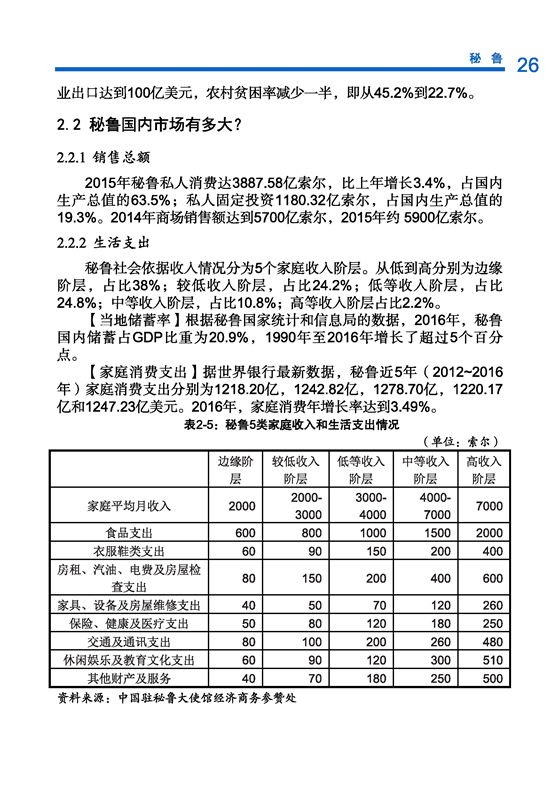 秘鲁 26

业出口达到100亿美元，农村贫困率减少一半，即从45.2%到22.7%。

2.2 秘鲁国内市场有多大？

2.2.1 销售总额

2015年秘鲁私人消费达3887.58亿索尔，比上年增长3.4%，占国内生产总值的63.5%；私人固定投资1180.32亿索尔，占国内生产总值的19.3%。2014年商场销售额达到5700亿索尔，2015年约 5900亿索尔。

2.2.2 生活支出

秘鲁社会依据收入情况分为5个家庭收入阶层。从低到高分别为边缘阶层，占比38%；较低收入阶层，占比24.2%；低等收入阶层，占比24.8%；中等收入阶层，占比10.8%；高等收入阶层占比2.2%。

【当地储蓄率】根据秘鲁国家统计和信息局的数据，2016年，秘鲁国内储蓄占GDP比重为20.9%，1990年至2016年增长了超过5个百分点。

【家庭消费支出】据世界银行最新数据，秘鲁近5年（2012~2016年）家庭消费支出分别为1218.20亿，1242.82亿，1278.70亿，1220.17亿和1247.23亿美元。2016年，家庭消费年增长率达到3.49%。

表2-5：秘鲁5类家庭收入和生活支出情况

（单位：索尔）

| | 边缘阶层 | 较低收入阶层 | 低等收入阶层 | 中等收入阶层 | 高收入阶层 |
|---|---|---|---|---|---|
| 家庭平均月收入 | 2000 | 2000-3000 | 3000-4000 | 4000-7000 | 7000 |
| 食品支出 | 600 | 800 | 1000 | 1500 | 2000 |
| 衣服鞋类支出 | 60 | 90 | 150 | 200 | 400 |
| 房租、汽油、电费及房屋检查支出 | 80 | 150 | 200 | 400 | 600 |
| 家具、设备及房屋维修支出 | 40 | 50 | 70 | 120 | 260 |
| 保险、健康及医疗支出 | 50 | 80 | 120 | 180 | 250 |
| 交通及通讯支出 | 80 | 100 | 200 | 260 | 480 |
| 休闲娱乐及教育文化支出 | 60 | 90 | 120 | 300 | 510 |
| 其他财产及服务 | 40 | 70 | 180 | 250 | 500 |

资料来源：中国驻秘鲁大使馆经济商务参赞处